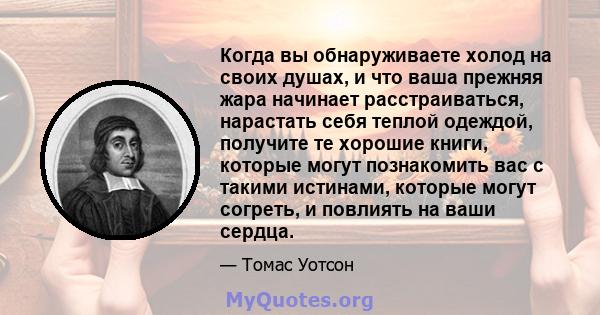 Когда вы обнаруживаете холод на своих душах, и что ваша прежняя жара начинает расстраиваться, нарастать себя теплой одеждой, получите те хорошие книги, которые могут познакомить вас с такими истинами, которые могут согреть, и повлиять на ваши сердца.

— Томас Уотсон

MyQuotes.org